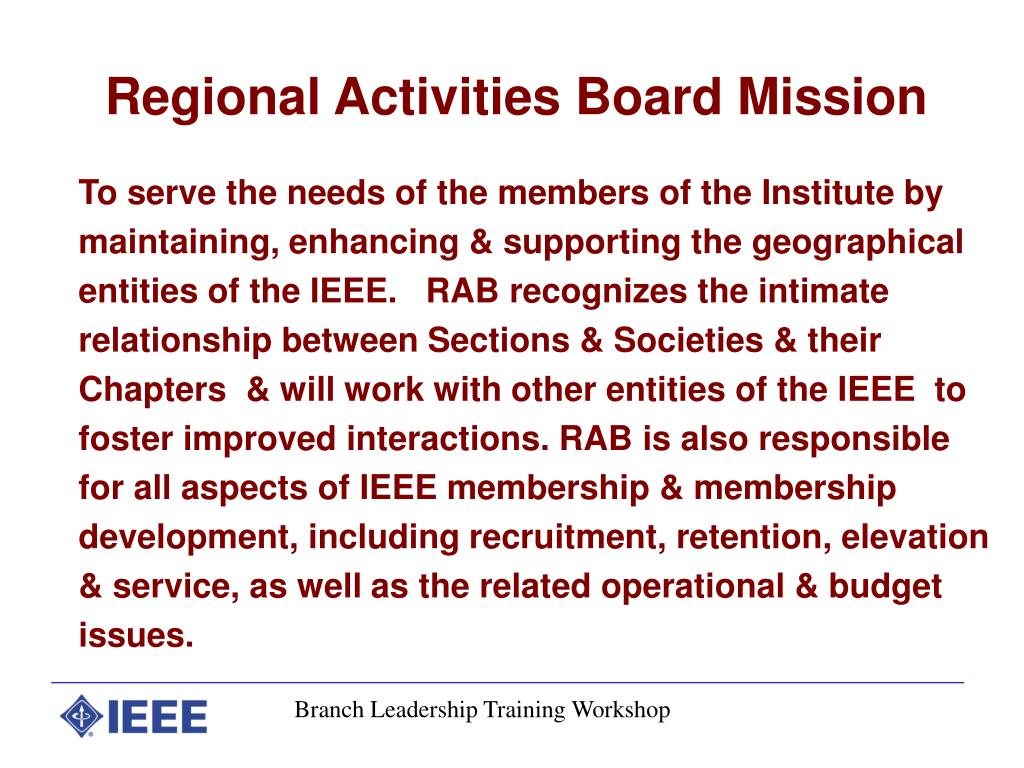 Regional Activities Board Mission

To serve the needs of the members of the Institute by maintaining, enhancing & supporting the geographical entities of the IEEE. RAB recognizes the intimate relationship between Sections & Societies & their Chapters & will work with other entities of the IEEE to foster improved interactions. RAB is also responsible for all aspects of IEEE membership & membership development, including recruitment, retention, elevation & service, as well as the related operational & budget issues.

IEEE

Branch Leadership Training Workshop